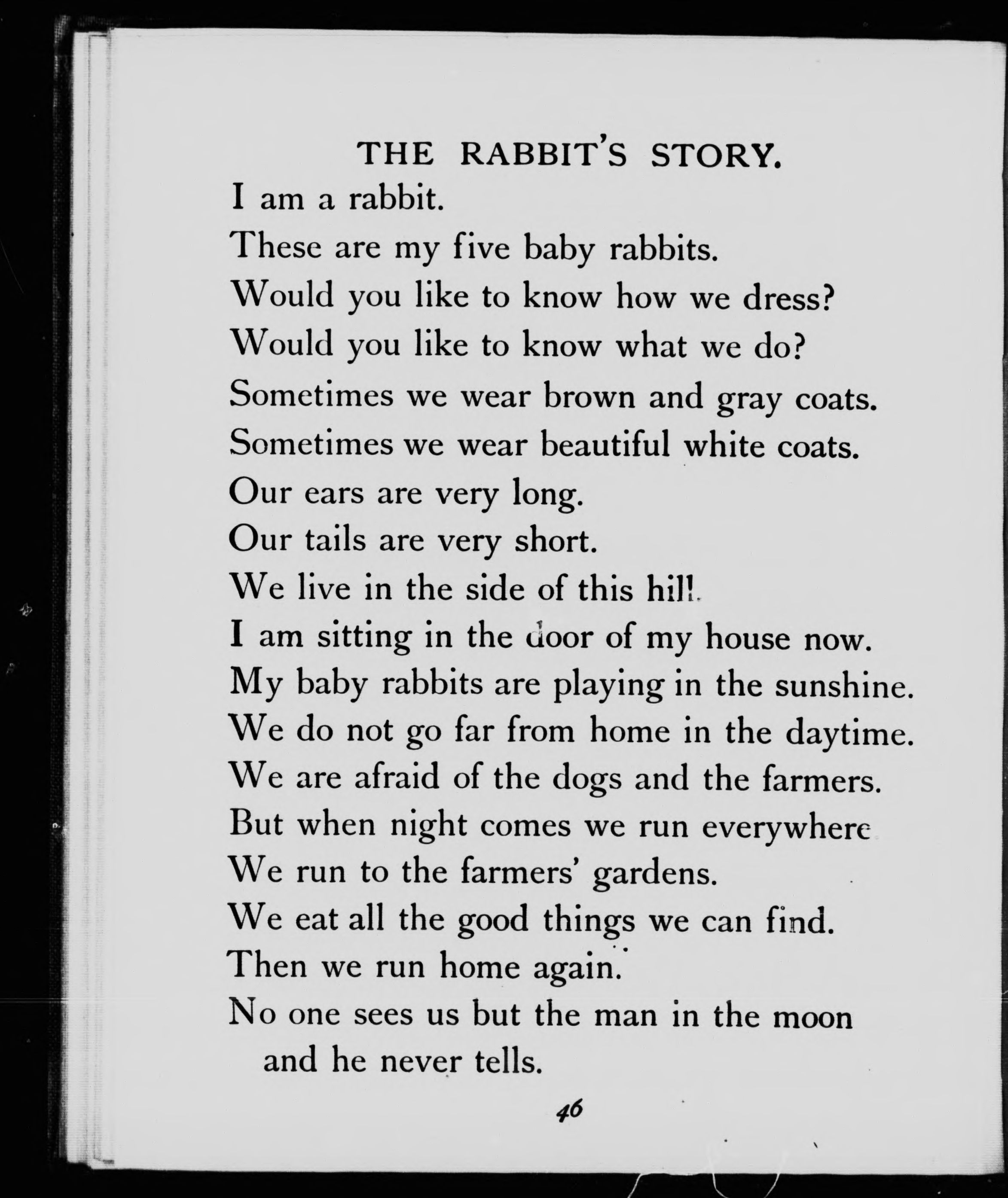 THE RABBIT'S STORY.

I am a rabbit.
These are my five baby rabbits.
Would you like to know how we dress?
Would you like to know what we do?
Sometimes we wear brown and gray coats.
Sometimes we wear beautiful white coats.
Our ears are very long.
Our tails are very short.
We live in the side of this hill.
I am sitting in the door of my house now.
My baby rabbits are playing in the sunshine.
We do not go far from home in the daytime.
We are afraid of the dogs and the farmers.
But when night comes we run everywhere
We run to the farmers' gardens.
We eat all the good things we can find.
Then we run home again.
No one sees us but the man in the moon and he never tells.

46